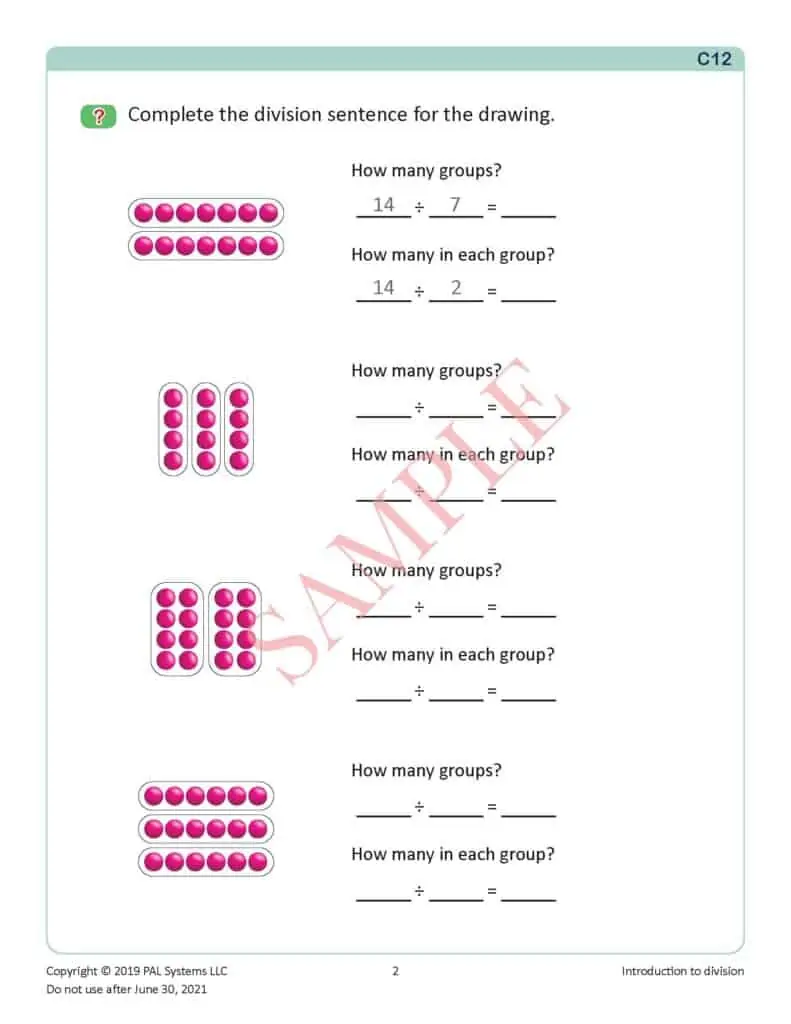 C12

? Complete the division sentence for the drawing.

How many groups?

14 ÷ 7 = ____

How many in each group?

14 ÷ 2 = ____

How many groups?

____ ÷ ____ = ____

How many in each group?

____ ÷ ____ = ____

How many groups?

____ ÷ ____ = ____

How many in each group?

____ ÷ ____ = ____

How many groups?

____ ÷ ____ = ____

How many in each group?

____ ÷ ____ = ____

Copyright © 2019 PAL Systems LLC
Do not use after June 30, 2021

2

Introduction to division

SAMPLE